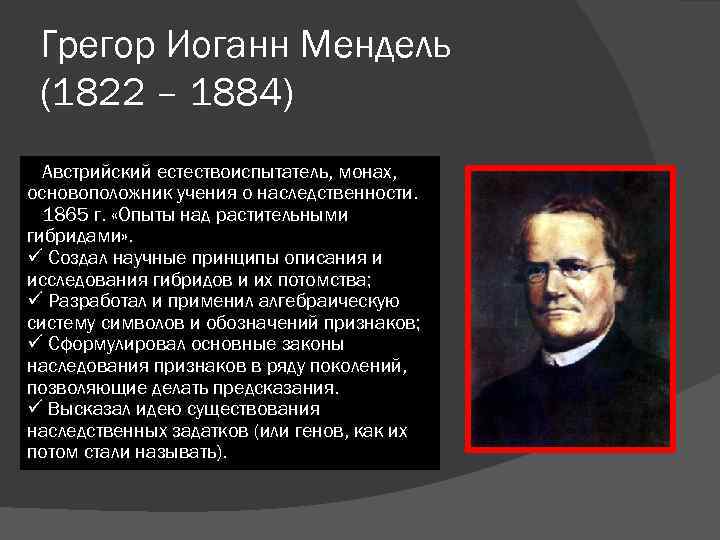 Грегор Иоганн Мендель
(1822 – 1884)

Австрийский естествоиспытатель, монах, основоположник учения о наследственности.
1865 г. «Опыты над растительными гибридами».
✓ Создал научные принципы описания и исследования гибридов и их потомства;
✓ Разработал и применил алгебраическую систему символов и обозначений признаков;
✓ Сформулировал основные законы наследования признаков в ряду поколений, позволяющие делать предсказания.
✓ Высказал идею существования наследственных задатков (или генов, как их потом стали называть).